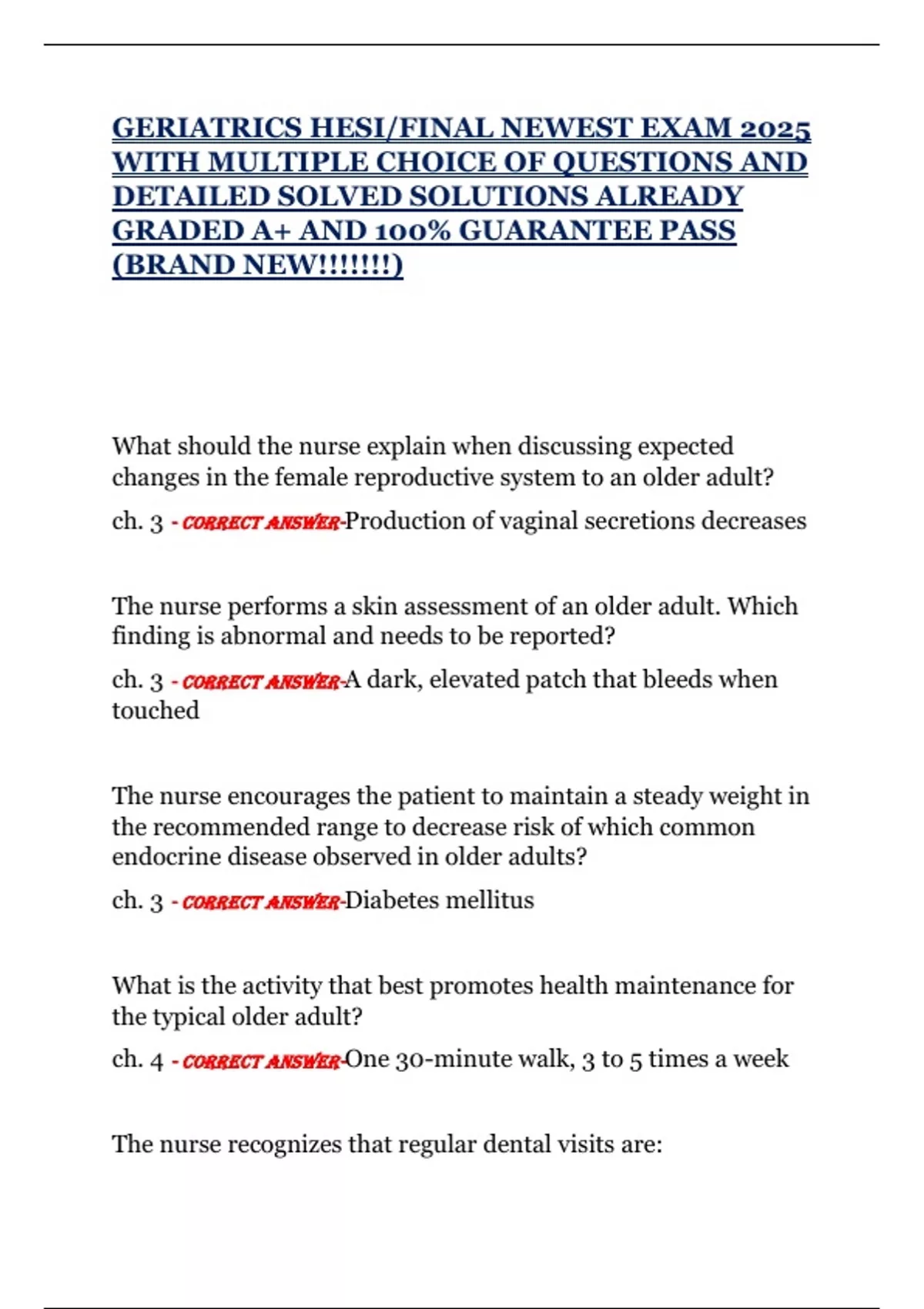 GERIATRICS HESI/FINAL NEWEST EXAM 2025 WITH MULTIPLE CHOICE OF QUESTIONS AND DETAILED SOLVED SOLUTIONS ALREADY GRADED A+ AND 100% GUARANTEE PASS (BRAND NEW!!!!!!!)

What should the nurse explain when discussing expected changes in the female reproductive system to an older adult?

ch. 3 - CORRECT ANSWER-Production of vaginal secretions decreases

The nurse performs a skin assessment of an older adult. Which finding is abnormal and needs to be reported?

ch. 3 - CORRECT ANSWER-A dark, elevated patch that bleeds when touched

The nurse encourages the patient to maintain a steady weight in the recommended range to decrease risk of which common endocrine disease observed in older adults?

ch. 3 - CORRECT ANSWER-Diabetes mellitus

What is the activity that best promotes health maintenance for the typical older adult?

ch. 4 - CORRECT ANSWER-One 30-minute walk, 3 to 5 times a week

The nurse recognizes that regular dental visits are: